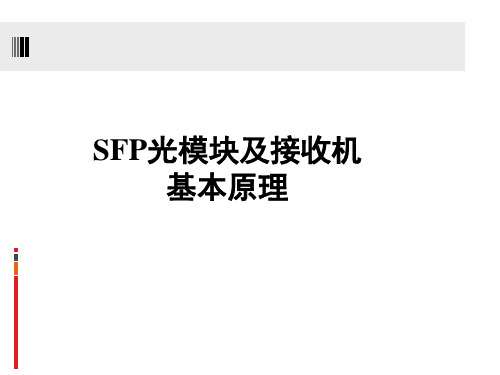 SFP光模块及接收机
基本原理